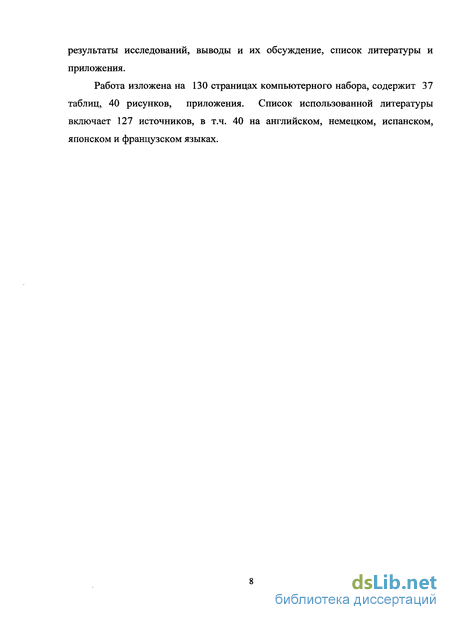 результаты исследований, выводы и их обсуждение, список литературы и приложения.

Работа изложена на 130 страницах компьютерного набора, содержит 37 таблиц, 40 рисунков, приложения. Список использованной литературы включает 127 источников, в т.ч. 40 на английском, немецком, испанском, японском и французском языках.

8

dsLib.net
библиотека диссертаций